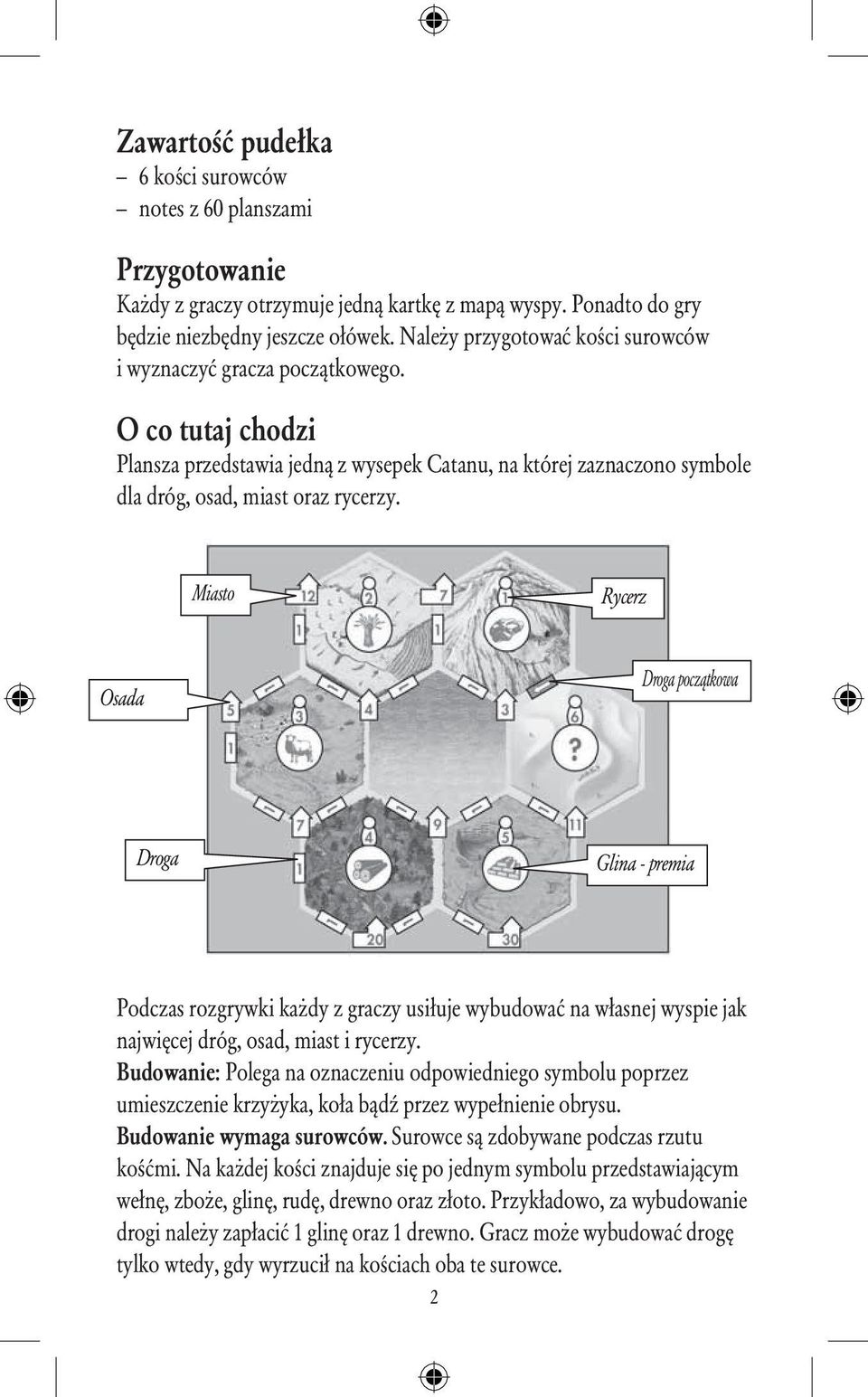 Zawartość pudełka
– 6 kości surowców
– notes z 60 planszami

Przygotowanie
Każdy z graczy otrzymuje jedną kartkę z mapą wyspy. Ponadto do gry będzie niezbędny jeszcze ołówek. Należy przygotować kości surowców i wyznaczyć gracza początkowego.

O co tutaj chodzi
Plansza przedstawia jedną z wysepek Catanu, na której zaznaczono symbole dla dróg, osad, miast oraz rycerzy.

Miasto
Rycerz
Osada
Droga początkowa
Droga
Glina - premia

12 2 7 1 1 1 5 3 4 3 6 1 ? 7 4 9 11 1 20 30

Podczas rozgrywki każdy z graczy usiłuje wybudować na własnej wyspie jak najwięcej dróg, osad, miast i rycerzy.
Budowanie: Polega na oznaczeniu odpowiedniego symbolu poprzez umieszczenie krzyżyka, koła bądź przez wypełnienie obrysu.
Budowanie wymaga surowców. Surowce są zdobywane podczas rzutu kośćmi. Na każdej kości znajduje się po jednym symbolu przedstawiającym wełnę, zboże, glinę, rudę, drewno oraz złoto. Przykładowo, za wybudowanie drogi należy zapłacić 1 glinę oraz 1 drewno. Gracz może wybudować drogę tylko wtedy, gdy wyrzucił na kościach oba te surowce.

2